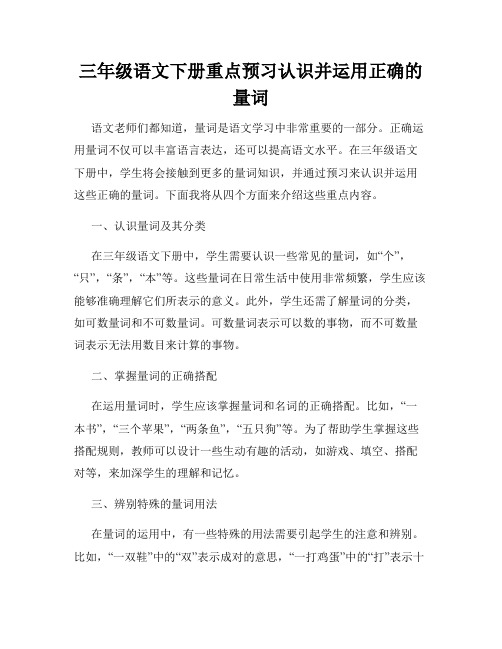 三年级语文下册重点预习认识并运用正确的量词

语文老师们都知道，量词是语文学习中非常重要的一部分。正确运用量词不仅可以丰富语言表达，还可以提高语文水平。在三年级语文下册中，学生将会接触到更多的量词知识，并通过预习来认识并运用这些正确的量词。下面我将从四个方面来介绍这些重点内容。

一、认识量词及其分类

在三年级语文下册中，学生需要认识一些常见的量词，如“个”，“只”，“条”，“本”等。这些量词在日常生活中使用非常频繁，学生应该能够准确理解它们所表示的意义。此外，学生还需了解量词的分类，如可数量词和不可数量词。可数量词表示可以数的事物，而不可数量词表示无法用数目来计算的事物。

二、掌握量词的正确搭配

在运用量词时，学生应该掌握量词和名词的正确搭配。比如，“一本书”，“三个苹果”，“两条鱼”，“五只狗”等。为了帮助学生掌握这些搭配规则，教师可以设计一些生动有趣的活动，如游戏、填空、搭配对等，来加深学生的理解和记忆。

三、辨别特殊的量词用法

在量词的运用中，有一些特殊的用法需要引起学生的注意和辨别。比如，“一双鞋”中的“双”表示成对的意思，“一打鸡蛋”中的“打”表示十